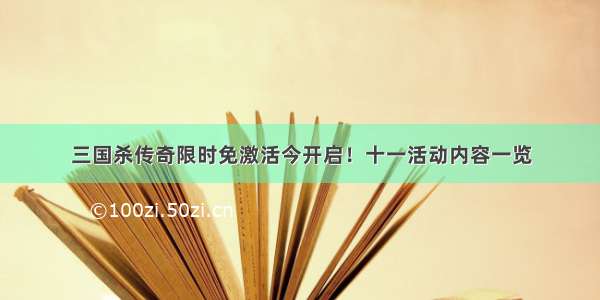 三国杀传奇限时免激活今开启！十一活动内容一览

©100zi.50zi.cn